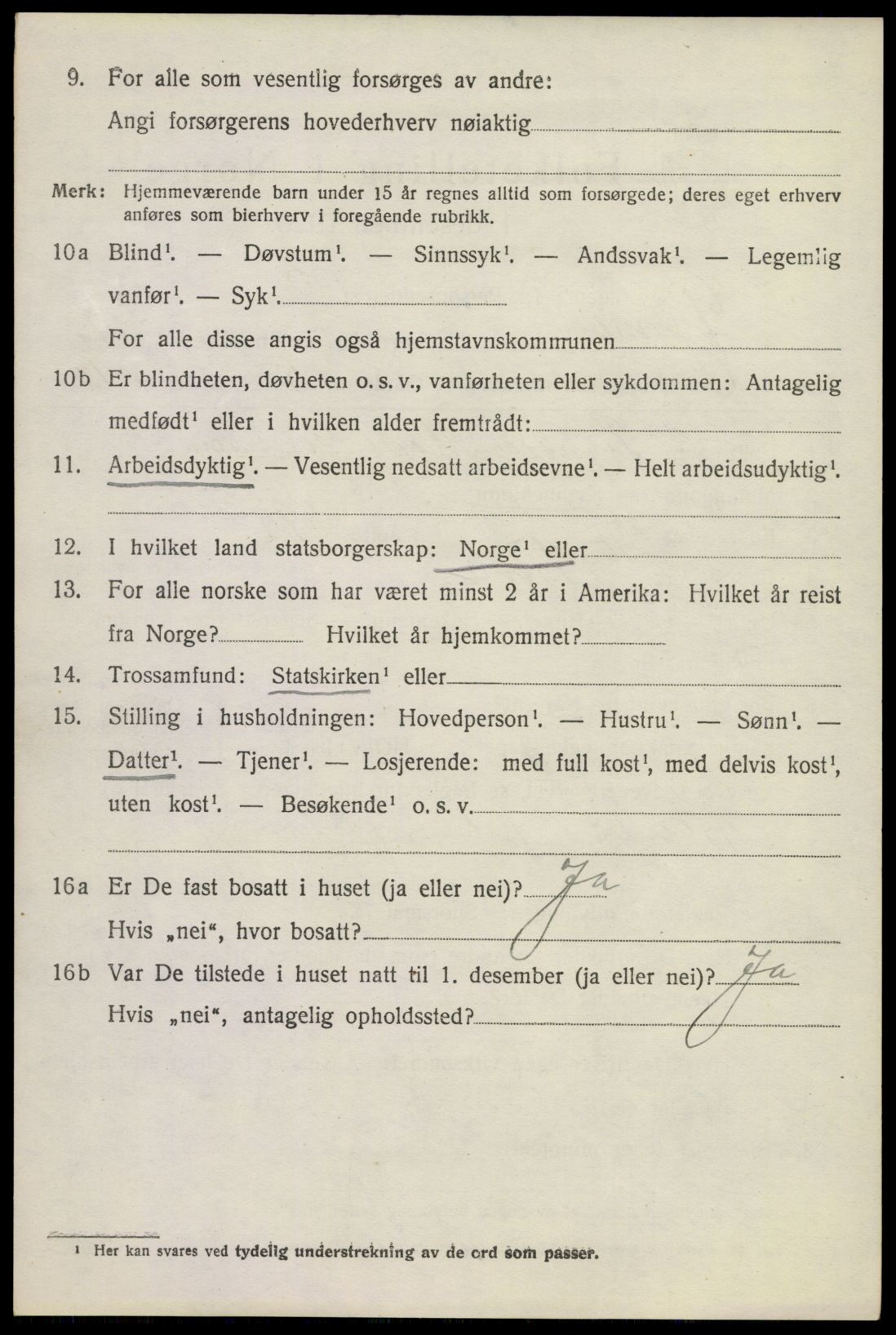 9. For alle som vesentlig forsørges av andre:
Angi forsørgerens hovederhverv nøiaktig

Merk: Hjemmeværende barn under 15 år regnes alltid som forsørgede; deres eget erhverv anføres som bierhverv i foregående rubrikk.

10a Blind$^1$. — Døvstum$^1$. — Sinnssyk$^1$. — Andssvak$^1$. — Legemlig vanfør$^1$. — Syk$^1$.
For alle disse angis også hjemstavnskommunen

10b Er blindheten, døvheten o. s. v., vanførheten eller sykdommen: Antagelig medfødt$^1$ eller i hvilken alder fremtrådt:

11. Arbeidsdyktig$^1$. — Vesentlig nedsatt arbeidsevne$^1$. — Helt arbeidsudyktig$^1$.

12. I hvilket land statsborgerskap: Norge$^1$ eller

13. For alle norske som har været minst 2 år i Amerika: Hvilket år reist fra Norge? Hvilket år hjemkommet?

14. Trossamfund: Statskirken$^1$ eller

15. Stilling i husholdningen: Hovedperson$^1$. — Hustru$^1$. — Sønn$^1$. — Datter$^1$. — Tjener$^1$. — Losjerende: med full kost$^1$, med delvis kost$^1$, uten kost$^1$. — Besøkende$^1$ o. s. v.

16a Er De fast bosatt i huset (ja eller nei)? Ja
Hvis „nei“, hvor bosatt?

16b Var De tilstede i huset natt til 1. desember (ja eller nei)? Ja
Hvis „nei“, antagelig opholdssted?

$^1$ Her kan svares ved tydelig understrekning av de ord som passer.